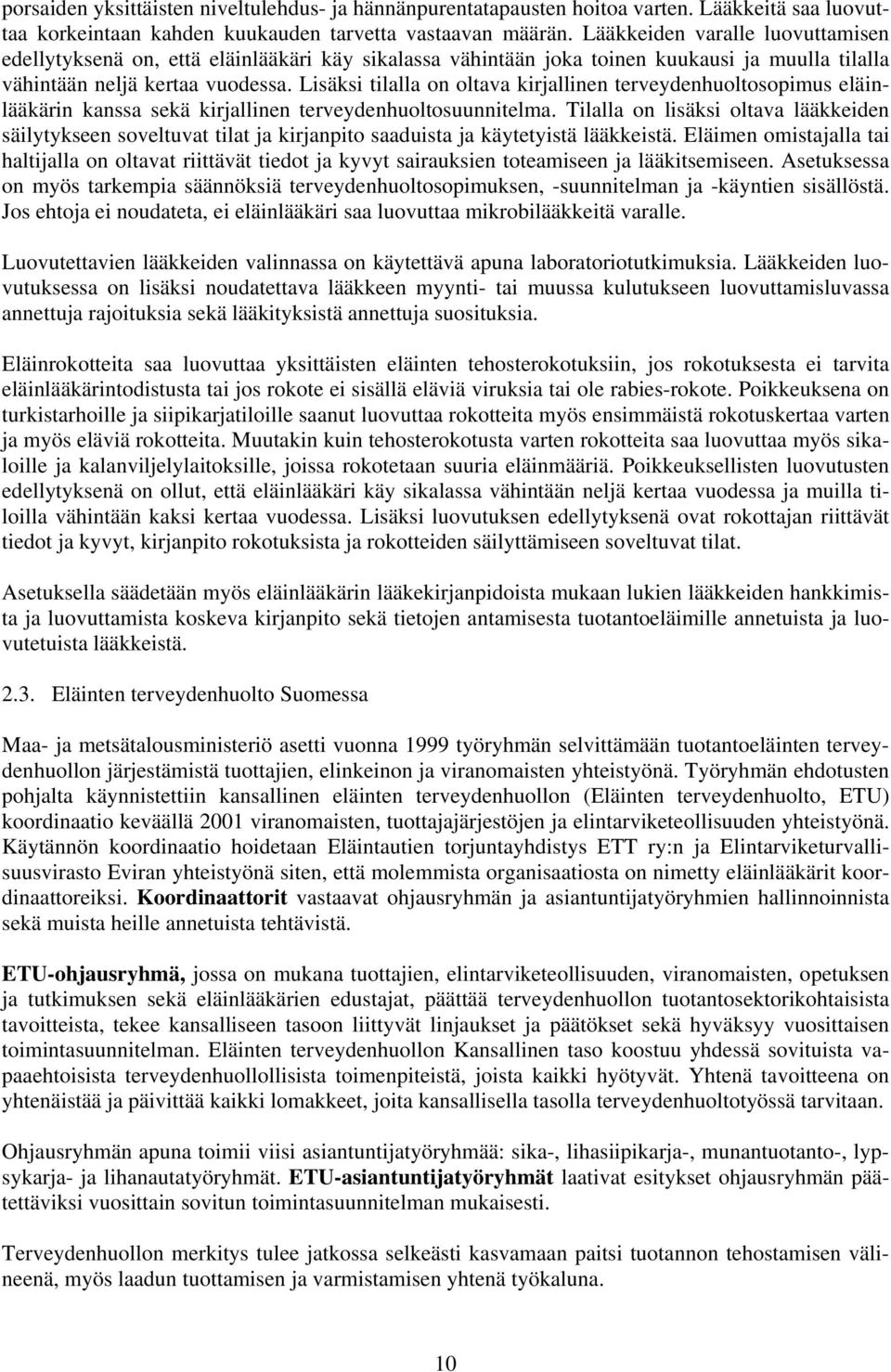 porsaiden yksittäisten niveltulehdus- ja hännänpurentatapausten hoitoa varten. Lääkkeitä saa luovuttaa korkeintaan kahden kuukauden tarvetta vastaavan määrän. Lääkkeiden varalle luovuttamisen edellytyksenä on, että eläinlääkäri käy sikalassa vähintään joka toinen kuukausi ja muulla tilalla vähintään neljä kertaa vuodessa. Lisäksi tilalla on oltava kirjallinen terveydenhuoltosopimus eläinlääkärin kanssa sekä kirjallinen terveydenhuoltosuunnitelma. Tilalla on lisäksi oltava lääkkeiden säilytykseen soveltuvat tilat ja kirjanpito saaduista ja käytetyistä lääkkeistä. Eläimen omistajalla tai haltijalla on oltavat riittävät tiedot ja kyvyt sairauksien toteamiseen ja lääkitsemiseen. Asetuksessa on myös tarkempia säännöksiä terveydenhuoltosopimuksen, -suunnitelman ja -käyntien sisällöstä. Jos ehtoja ei noudateta, ei eläinlääkäri saa luovuttaa mikrobilääkkeitä varalle.

Luovutettavien lääkkeiden valinnassa on käytettävä apuna laboratoriotutkimuksia. Lääkkeiden luovutuksessa on lisäksi noudatettava lääkkeen myynti- tai muussa kulutukseen luovuttamisluvassa annettuja rajoituksia sekä lääkityksistä annettuja suosituksia.

Eläinrokotteita saa luovuttaa yksittäisten eläinten tehosterokotuksiin, jos rokotuksesta ei tarvita eläinlääkärintodistusta tai jos rokote ei sisällä eläviä viruksia tai ole rabies-rokote. Poikkeuksena on turkistarhoille ja siipikarjatiloille saanut luovuttaa rokotteita myös ensimmäistä rokotuskertaa varten ja myös eläviä rokotteita. Muutakin kuin tehosterokotusta varten rokotteita saa luovuttaa myös sikaloille ja kalanviljelylaitoksille, joissa rokotetaan suuria eläinmääriä. Poikkeuksellisten luovutusten edellytyksenä on ollut, että eläinlääkäri käy sikalassa vähintään neljä kertaa vuodessa ja muilla tiloilla vähintään kaksi kertaa vuodessa. Lisäksi luovutuksen edellytyksenä ovat rokottajan riittävät tiedot ja kyvyt, kirjanpito rokotuksista ja rokotteiden säilyttämiseen soveltuvat tilat.

Asetuksella säädetään myös eläinlääkärin lääkekirjanpidoista mukaan lukien lääkkeiden hankkimista ja luovuttamista koskeva kirjanpito sekä tietojen antamisesta tuotantoeläimille annetuista ja luovutetuista lääkkeistä.

2.3. Eläinten terveydenhuolto Suomessa

Maa- ja metsätalousministeriö asetti vuonna 1999 työryhmän selvittämään tuotantoeläinten terveydenhuollon järjestämistä tuottajien, elinkeinon ja viranomaisten yhteistyönä. Työryhmän ehdotusten pohjalta käynnistettiin kansallinen eläinten terveydenhuollon (Eläinten terveydenhuolto, ETU) koordinaatio keväällä 2001 viranomaisten, tuottajajärjestöjen ja elintarviketeollisuuden yhteistyönä. Käytännön koordinaatio hoidetaan Eläintautien torjuntayhdistys ETT ry:n ja Elintarviketurvallisuusvirasto Eviran yhteistyönä siten, että molemmista organisaatiosta on nimetty eläinlääkärit koordinaattoreiksi. Koordinaattorit vastaavat ohjausryhmän ja asiantuntijatyöryhmien hallinnoinnista sekä muista heille annetuista tehtävistä.

ETU-ohjausryhmä, jossa on mukana tuottajien, elintarviketeollisuuden, viranomaisten, opetuksen ja tutkimuksen sekä eläinlääkärien edustajat, päättää terveydenhuollon tuotantosektorikohtaisista tavoitteista, tekee kansalliseen tasoon liittyvät linjaukset ja päätökset sekä hyväksyy vuosittaisen toimintasuunnitelman. Eläinten terveydenhuollon Kansallinen taso koostuu yhdessä sovituista vapaaehtoisista terveydenhuollollisista toimenpiteistä, joista kaikki hyötyvät. Yhtenä tavoitteena on yhtenäistää ja päivittää kaikki lomakkeet, joita kansallisella tasolla terveydenhuoltotyössä tarvitaan.

Ohjausryhmän apuna toimii viisi asiantuntijatyöryhmää: sika-, lihasiipikarja-, munantuotanto-, lypsykarja- ja lihanautatyöryhmät. ETU-asiantuntijatyöryhmät laativat esitykset ohjausryhmän päätettäviksi vuosittain sovitun toimintasuunnitelman mukaisesti.

Terveydenhuollon merkitys tulee jatkossa selkeästi kasvamaan paitsi tuotannon tehostamisen välineenä, myös laadun tuottamisen ja varmistamisen yhtenä työkaluna.

10